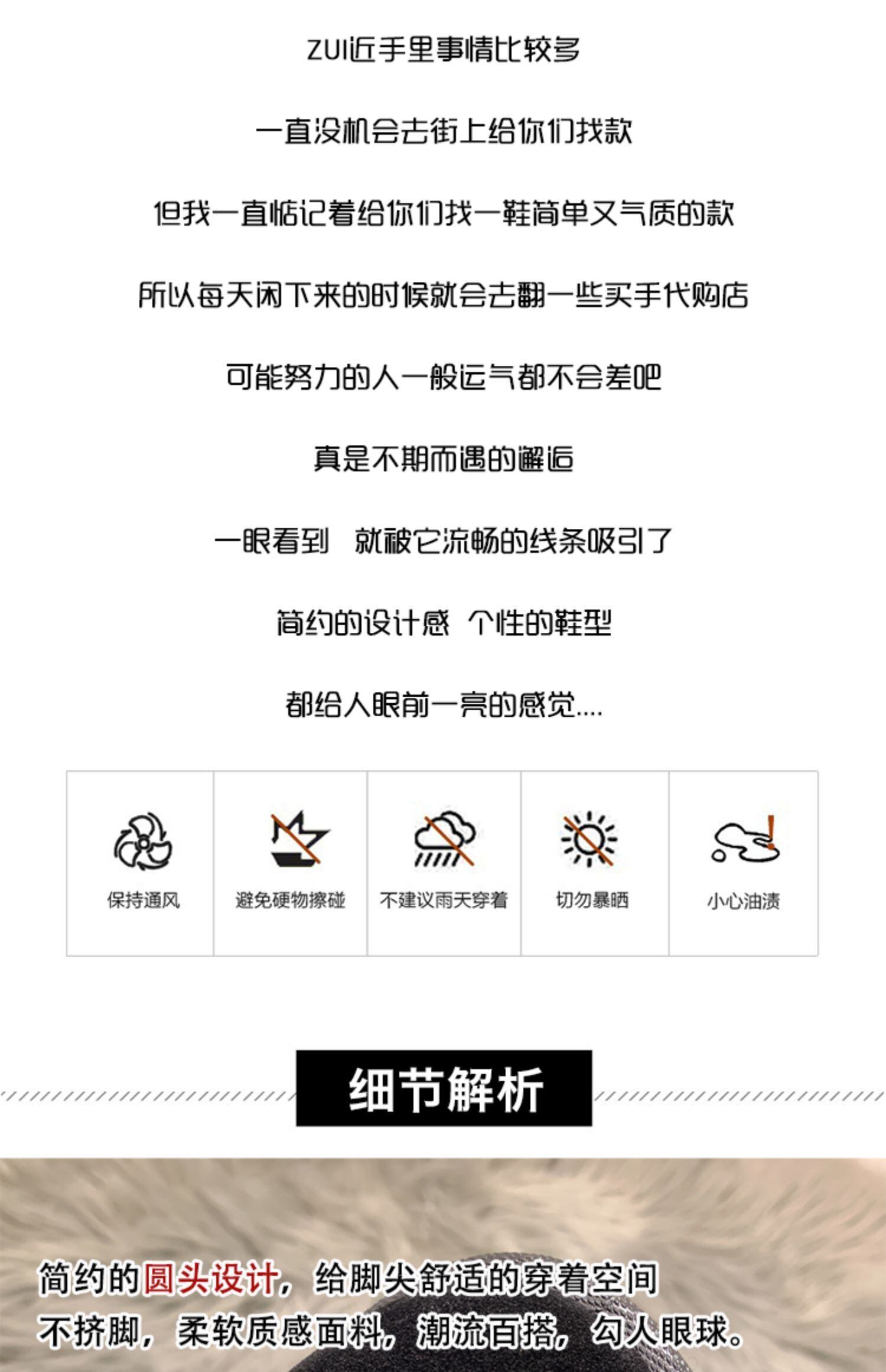 ZUI近手里事情比较多

一直没机会去街上给你们找款

但我一直惦记着给你们找一鞋简单又气质的款

所以每天闲下来的时候就会去翻一些买手代购店

可能努力的人一般运气都不会差吧

真是不期而遇的邂逅

一眼看到 就被它流畅的线条吸引了

简约的设计感 个性的鞋型

都给人眼前一亮的感觉....

保持通风

避免硬物擦碰

不建议雨天穿着

切勿暴晒

小心油渍

细节解析

简约的圆头设计，给脚尖舒适的穿着空间

不挤脚，柔软质感面料，潮流百搭，勾人眼球。